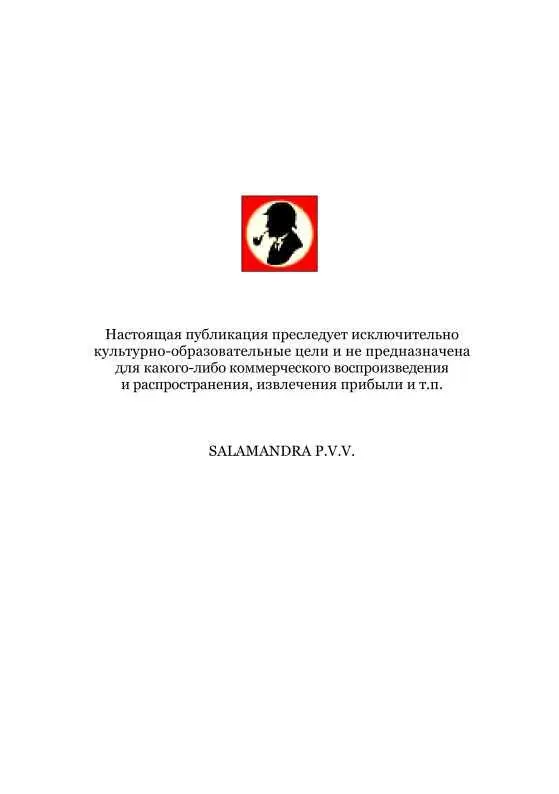 Настоящая публикация преследует исключительно культурно-образовательные цели и не предназначена для какого-либо коммерческого воспроизведения и распространения, извлечения прибыли и т.п.

SALAMANDRA P.V.V.